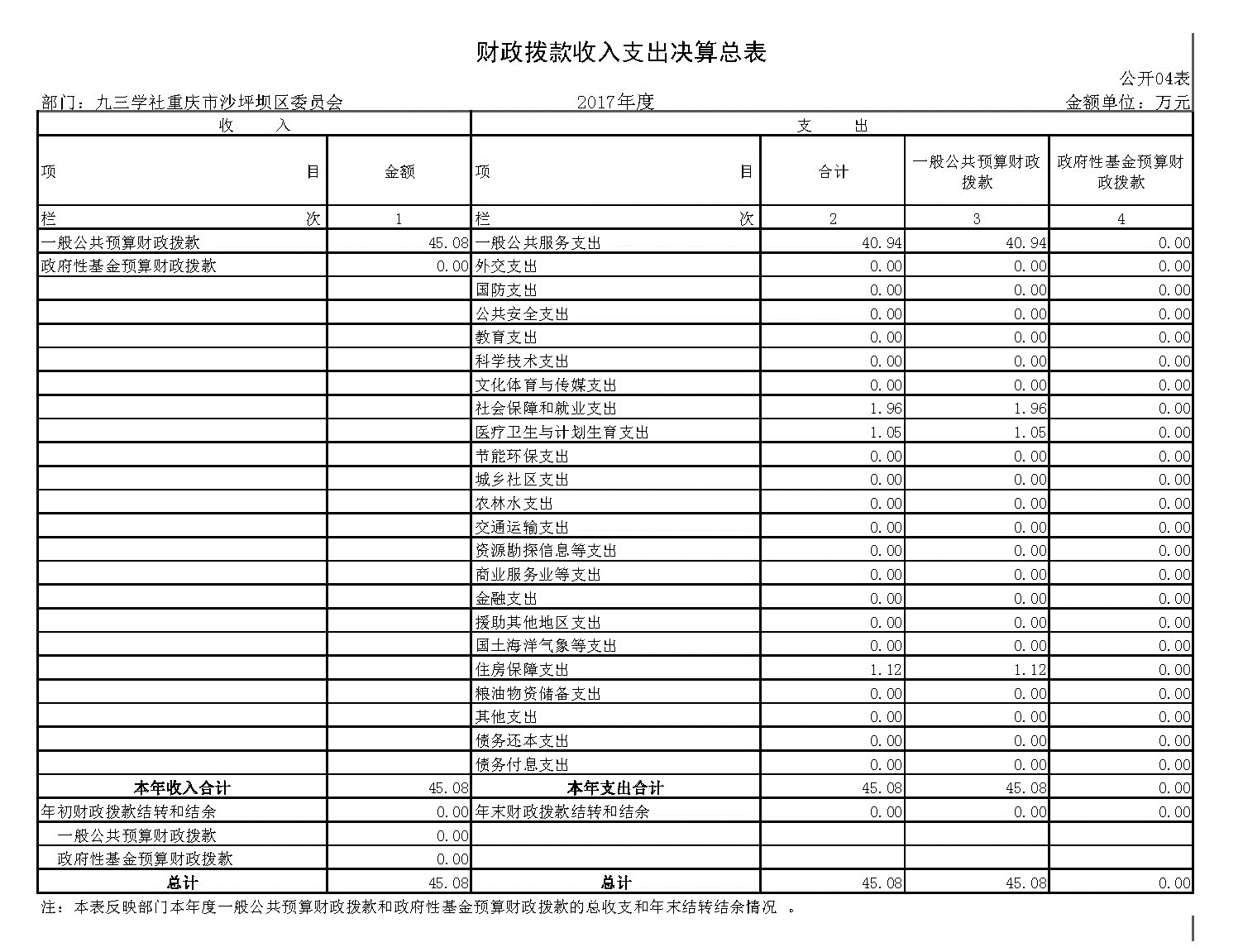 财政拨款收入支出决算总表

公开04表

部门：九三学社重庆市沙坪坝区委员会　　2017年度　　金额单位：万元

| 收　　入 | | 支　　出 | | | |
|---|---|---|---|---|---|
| 项　　目 | 金额 | 项　　目 | 合计 | 一般公共预算财政拨款 | 政府性基金预算财政拨款 |
| 栏　　次 | 1 | 栏　　次 | 2 | 3 | 4 |
| 一般公共预算财政拨款 | 45.08 | 一般公共服务支出 | 40.94 | 40.94 | 0.00 |
| 政府性基金预算财政拨款 | 0.00 | 外交支出 | 0.00 | 0.00 | 0.00 |
| | | 国防支出 | 0.00 | 0.00 | 0.00 |
| | | 公共安全支出 | 0.00 | 0.00 | 0.00 |
| | | 教育支出 | 0.00 | 0.00 | 0.00 |
| | | 科学技术支出 | 0.00 | 0.00 | 0.00 |
| | | 文化体育与传媒支出 | 0.00 | 0.00 | 0.00 |
| | | 社会保障和就业支出 | 1.96 | 1.96 | 0.00 |
| | | 医疗卫生与计划生育支出 | 1.05 | 1.05 | 0.00 |
| | | 节能环保支出 | 0.00 | 0.00 | 0.00 |
| | | 城乡社区支出 | 0.00 | 0.00 | 0.00 |
| | | 农林水支出 | 0.00 | 0.00 | 0.00 |
| | | 交通运输支出 | 0.00 | 0.00 | 0.00 |
| | | 资源勘探信息等支出 | 0.00 | 0.00 | 0.00 |
| | | 商业服务业等支出 | 0.00 | 0.00 | 0.00 |
| | | 金融支出 | 0.00 | 0.00 | 0.00 |
| | | 援助其他地区支出 | 0.00 | 0.00 | 0.00 |
| | | 国土海洋气象等支出 | 0.00 | 0.00 | 0.00 |
| | | 住房保障支出 | 1.12 | 1.12 | 0.00 |
| | | 粮油物资储备支出 | 0.00 | 0.00 | 0.00 |
| | | 其他支出 | 0.00 | 0.00 | 0.00 |
| | | 债务还本支出 | 0.00 | 0.00 | 0.00 |
| | | 债务付息支出 | 0.00 | 0.00 | 0.00 |
| 本年收入合计 | 45.08 | 本年支出合计 | 45.08 | 45.08 | 0.00 |
| 年初财政拨款结转和结余 | 0.00 | 年末财政拨款结转和结余 | 0.00 | 0.00 | 0.00 |
| 一般公共预算财政拨款 | 0.00 | | | | |
| 政府性基金预算财政拨款 | 0.00 | | | | |
| 总计 | 45.08 | 总计 | 45.08 | 45.08 | 0.00 |

注：本表反映部门本年度一般公共预算财政拨款和政府性基金预算财政拨款的总收支和年末结转结余情况　。